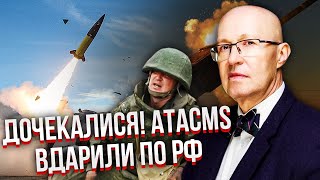 ДОЧЕКАЛИСЯ! ATACMS ВДАРИЛИ ПО РФ